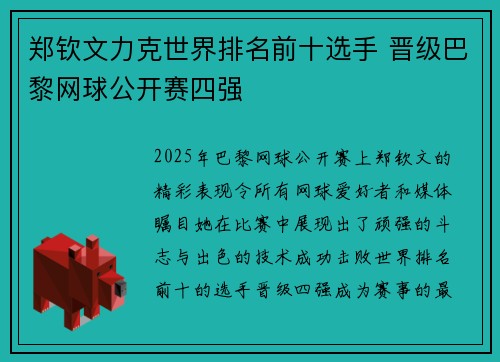 郑钦文力克世界排名前十选手 晋级巴黎网球公开赛四强

2025年巴黎网球公开赛上郑钦文的精彩表现令所有网球爱好者和媒体瞩目她在比赛中展现出了顽强的斗志与出色的技术成功击败世界排名前十的选手晋级四强成为赛事的最